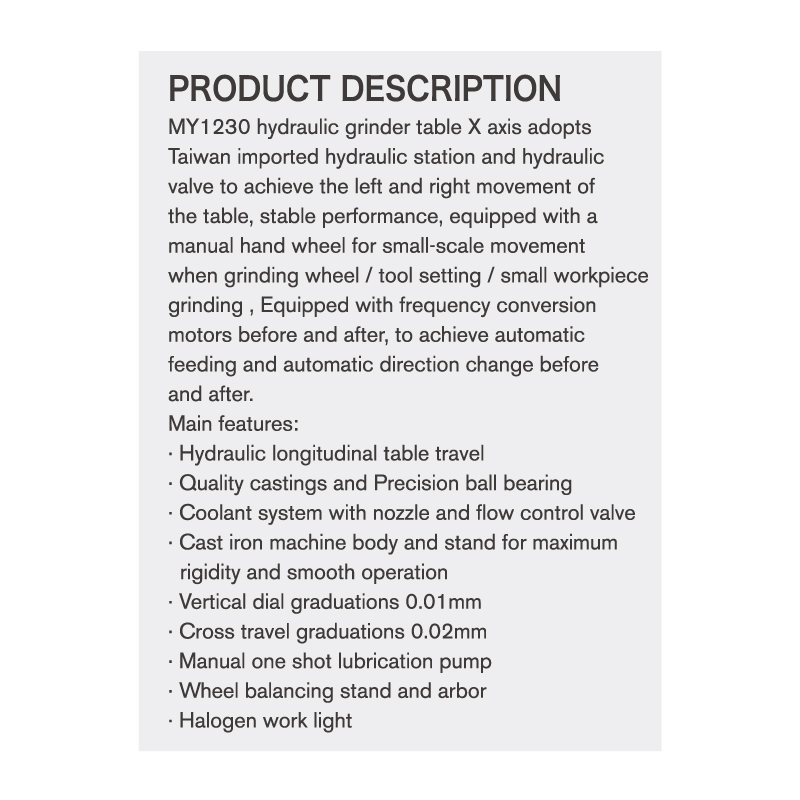 PRODUCT DESCRIPTION

MY1230 hydraulic grinder table X axis adopts Taiwan imported hydraulic station and hydraulic valve to achieve the left and right movement of the table, stable performance, equipped with a manual hand wheel for small-scale movement when grinding wheel / tool setting / small workpiece grinding , Equipped with frequency conversion motors before and after, to achieve automatic feeding and automatic direction change before and after.

Main features:

· Hydraulic longitudinal table travel
· Quality castings and Precision ball bearing
· Coolant system with nozzle and flow control valve
· Cast iron machine body and stand for maximum rigidity and smooth operation
· Vertical dial graduations 0.01mm
· Cross travel graduations 0.02mm
· Manual one shot lubrication pump
· Wheel balancing stand and arbor
· Halogen work light